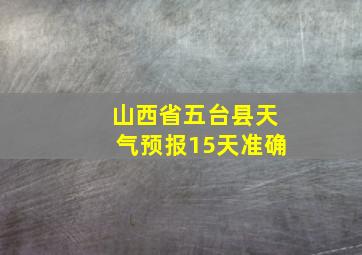 山西省五台县天气预报15天准确